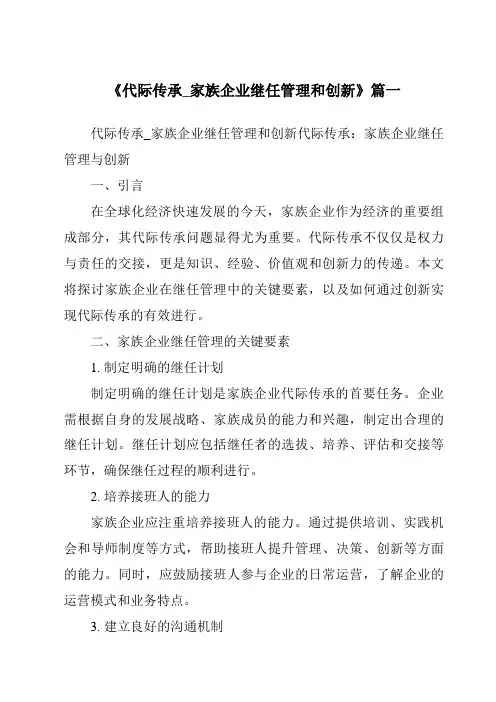 《代际传承_家族企业继任管理和创新》篇一

代际传承_家族企业继任管理和创新代际传承：家族企业继任管理与创新

一、引言

在全球化经济快速发展的今天，家族企业作为经济的重要组成部分，其代际传承问题显得尤为重要。代际传承不仅仅是权力与责任的交接，更是知识、经验、价值观和创新力的传递。本文将探讨家族企业在继任管理中的关键要素，以及如何通过创新实现代际传承的有效进行。

二、家族企业继任管理的关键要素

1. 制定明确的继任计划

制定明确的继任计划是家族企业代际传承的首要任务。企业需根据自身的发展战略、家族成员的能力和兴趣，制定出合理的继任计划。继任计划应包括继任者的选拔、培养、评估和交接等环节，确保继任过程的顺利进行。

2. 培养接班人的能力

家族企业应注重培养接班人的能力。通过提供培训、实践机会和导师制度等方式，帮助接班人提升管理、决策、创新等方面的能力。同时，应鼓励接班人参与企业的日常运营，了解企业的运营模式和业务特点。

3. 建立良好的沟通机制